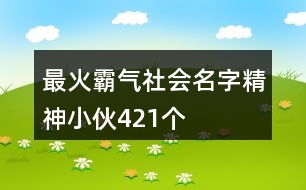 最火霸气社会名字精神小伙421个